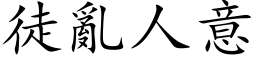 徒亂人意